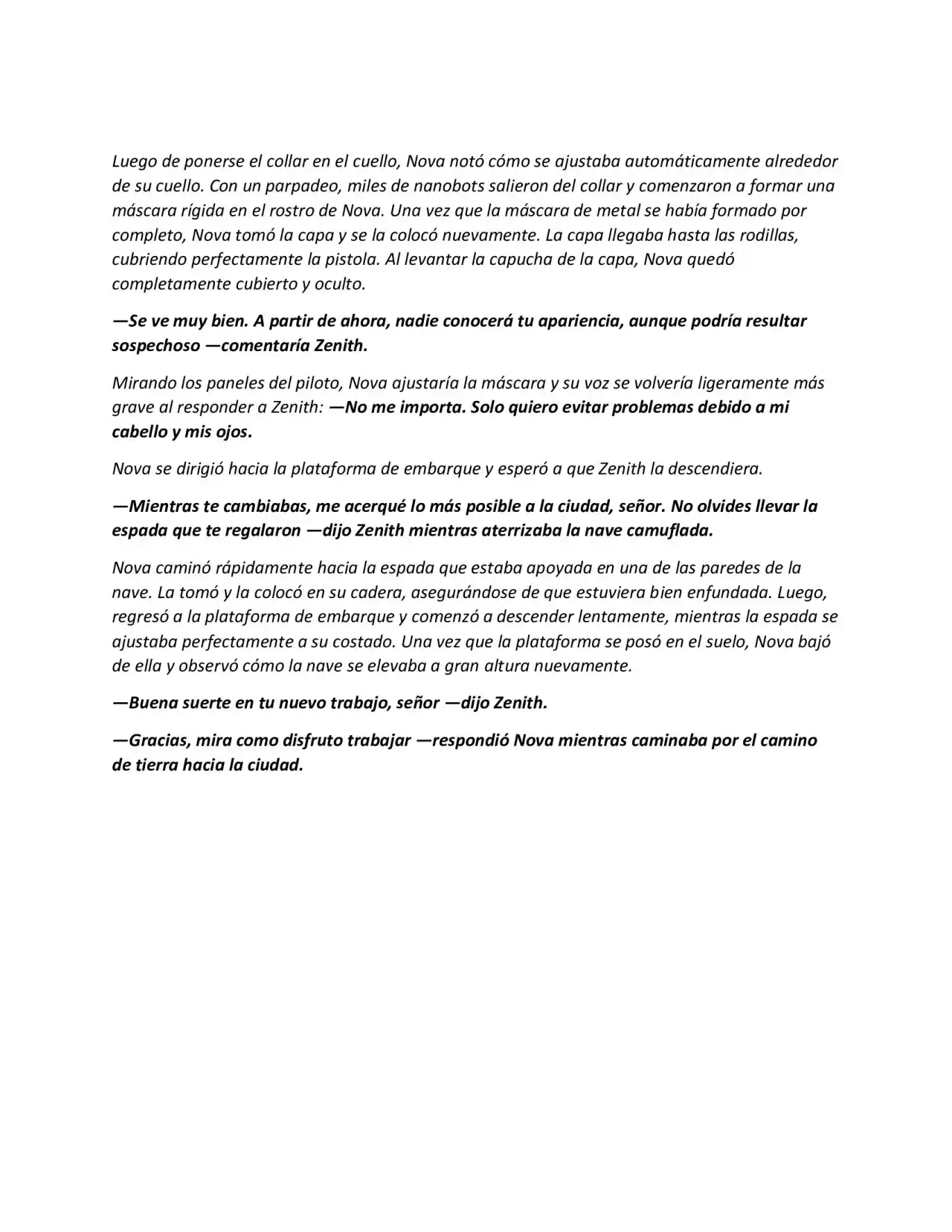 Luego de ponerse el collar en el cuello, Nova notó cómo se ajustaba automáticamente alrededor de su cuello. Con un parpadeo, miles de nanobots salieron del collar y comenzaron a formar una máscara rígida en el rostro de Nova. Una vez que la máscara de metal se había formado por completo, Nova tomó la capa y se la colocó nuevamente. La capa llegaba hasta las rodillas, cubriendo perfectamente la pistola. Al levantar la capucha de la capa, Nova quedó completamente cubierto y oculto.

—Se ve muy bien. A partir de ahora, nadie conocerá tu apariencia, aunque podría resultar sospechoso —comentaría Zenith.

Mirando los paneles del piloto, Nova ajustaría la máscara y su voz se volvería ligeramente más grave al responder a Zenith: —No me importa. Solo quiero evitar problemas debido a mi cabello y mis ojos.

Nova se dirigió hacia la plataforma de embarque y esperó a que Zenith la descendiera.

—Mientras te cambiabas, me acerqué lo más posible a la ciudad, señor. No olvides llevar la espada que te regalaron —dijo Zenith mientras aterrizaba la nave camuflada.

Nova caminó rápidamente hacia la espada que estaba apoyada en una de las paredes de la nave. La tomó y la colocó en su cadera, asegurándose de que estuviera bien enfundada. Luego, regresó a la plataforma de embarque y comenzó a descender lentamente, mientras la espada se ajustaba perfectamente a su costado. Una vez que la plataforma se posó en el suelo, Nova bajó de ella y observó cómo la nave se elevaba a gran altura nuevamente.

—Buena suerte en tu nuevo trabajo, señor —dijo Zenith.

—Gracias, mira como disfruto trabajar —respondió Nova mientras caminaba por el camino de tierra hacia la ciudad.